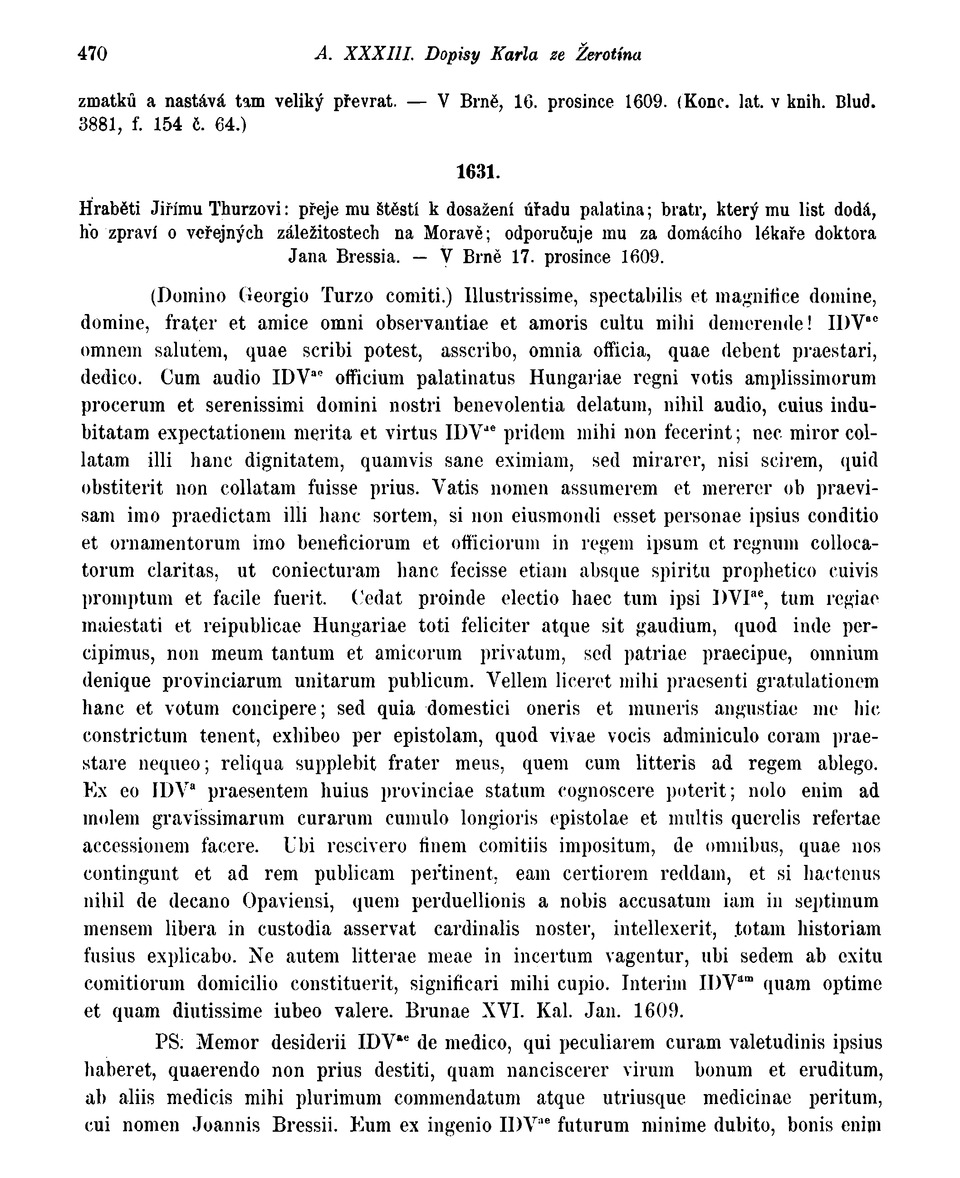 470 A. XXXIII. Dopisy Karla ze Žerotína

zmatků a nastává tam veliký převrat. — V Brně, 16. prosince 1609. (Konc. lat. v knih. Blud. 3881, f. 154 č. 64.)

1631.

Hraběti Jiřímu Thurzovi: přeje mu štěstí k dosažení úřadu palatina; bratr, který mu list dodá, ho zpraví o veřejných záležitostech na Moravě; odporučuje mu za domácího lékaře doktora Jana Bressia. — V Brně 17. prosince 1609.

(Domino Georgio Turzo comiti.) Illustrissime, spectabilis et magnifice domine, domine, frater et amice omni observantiae et amoris cultu mihi demerende! IDV$^{ae}$ omnem salutem, quae scribi potest, asscribo, omnia officia, quae debent praestari, dedico. Cum audio IDV$^{ae}$ officium palatinatus Hungariae regni votis amplissimorum procerum et serenissimi domini nostri benevolentia delatum, nihil audio, cuius indubitatam expectationem merita et virtus IDV$^{ae}$ pridem mihi non fecerint; nec miror collatam illi hanc dignitatem, quamvis sane eximiam, sed mirarer, nisi scirem, quid obstiterit non collatam fuisse prius. Vatis nomen assumerem et mererer ob praevisam imo praedictam illi hanc sortem, si non eiusmondi esset personae ipsius conditio et ornamentorum imo beneficiorum et officiorum in regem ipsum et regnum collocatorum claritas, ut coniecturam hanc fecisse etiam absque spiritu prophetico cuivis promptum et facile fuerit. Cedat proinde electio haec tum ipsi DVI$^{ae}$, tum regiae maiestati et reipublicae Hungariae toti feliciter atque sit gaudium, quod inde percipimus, non meum tantum et amicorum privatum, sed patriae praecipue, omnium denique provinciarum unitarum publicum. Vellem liceret mihi praesenti gratulationem hanc et votum concipere; sed quia domestici oneris et muneris angustiae me hic constrictum tenent, exhibeo per epistolam, quod vivae vocis adminiculo coram praestare nequeo; reliqua supplebit frater meus, quem cum litteris ad regem ablego. Ex eo IDV$^{a}$ praesentem huius provinciae statum cognoscere poterit; nolo enim ad molem gravissimarum curarum cumulo longioris epistolae et multis querelis refertae accessionem facere. Ubi rescivero finem comitiis impositum, de omnibus, quae nos contingunt et ad rem publicam pertinent, eam certiorem reddam, et si hactenus nihil de decano Opaviensi, quem perduellionis a nobis accusatum iam in septimum mensem libera in custodia asservat cardinalis noster, intellexerit, totam historiam fusius explicabo. Ne autem litterae meae in incertum vagentur, ubi sedem ab exitu comitiorum domicilio constituerit, significari mihi cupio. Interim IDV$^{am}$ quam optime et quam diutissime iubeo valere. Brunae XVI. Kal. Jan. 1609.

PS. Memor desiderii IDV$^{ae}$ de medico, qui peculiarem curam valetudinis ipsius haberet, quaerendo non prius destiti, quam nanciscerer virum bonum et eruditum, ab aliis medicis mihi plurimum commendatum atque utriusque medicinae peritum, cui nomen Joannis Bressii. Eum ex ingenio IDV$^{ae}$ futurum minime dubito, bonis enim